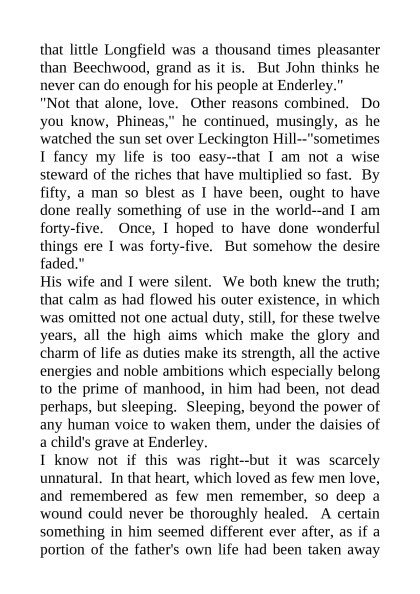 that little Longfield was a thousand times pleasanter than Beechwood, grand as it is. But John thinks he never can do enough for his people at Enderley."

"Not that alone, love. Other reasons combined. Do you know, Phineas," he continued, musingly, as he watched the sun set over Leckington Hill--"sometimes I fancy my life is too easy--that I am not a wise steward of the riches that have multiplied so fast. By fifty, a man so blest as I have been, ought to have done really something of use in the world--and I am forty-five. Once, I hoped to have done wonderful things ere I was forty-five. But somehow the desire faded."

His wife and I were silent. We both knew the truth; that calm as had flowed his outer existence, in which was omitted not one actual duty, still, for these twelve years, all the high aims which make the glory and charm of life as duties make its strength, all the active energies and noble ambitions which especially belong to the prime of manhood, in him had been, not dead perhaps, but sleeping. Sleeping, beyond the power of any human voice to waken them, under the daisies of a child's grave at Enderley.

I know not if this was right--but it was scarcely unnatural. In that heart, which loved as few men love, and remembered as few men remember, so deep a wound could never be thoroughly healed. A certain something in him seemed different ever after, as if a portion of the father's own life had been taken away